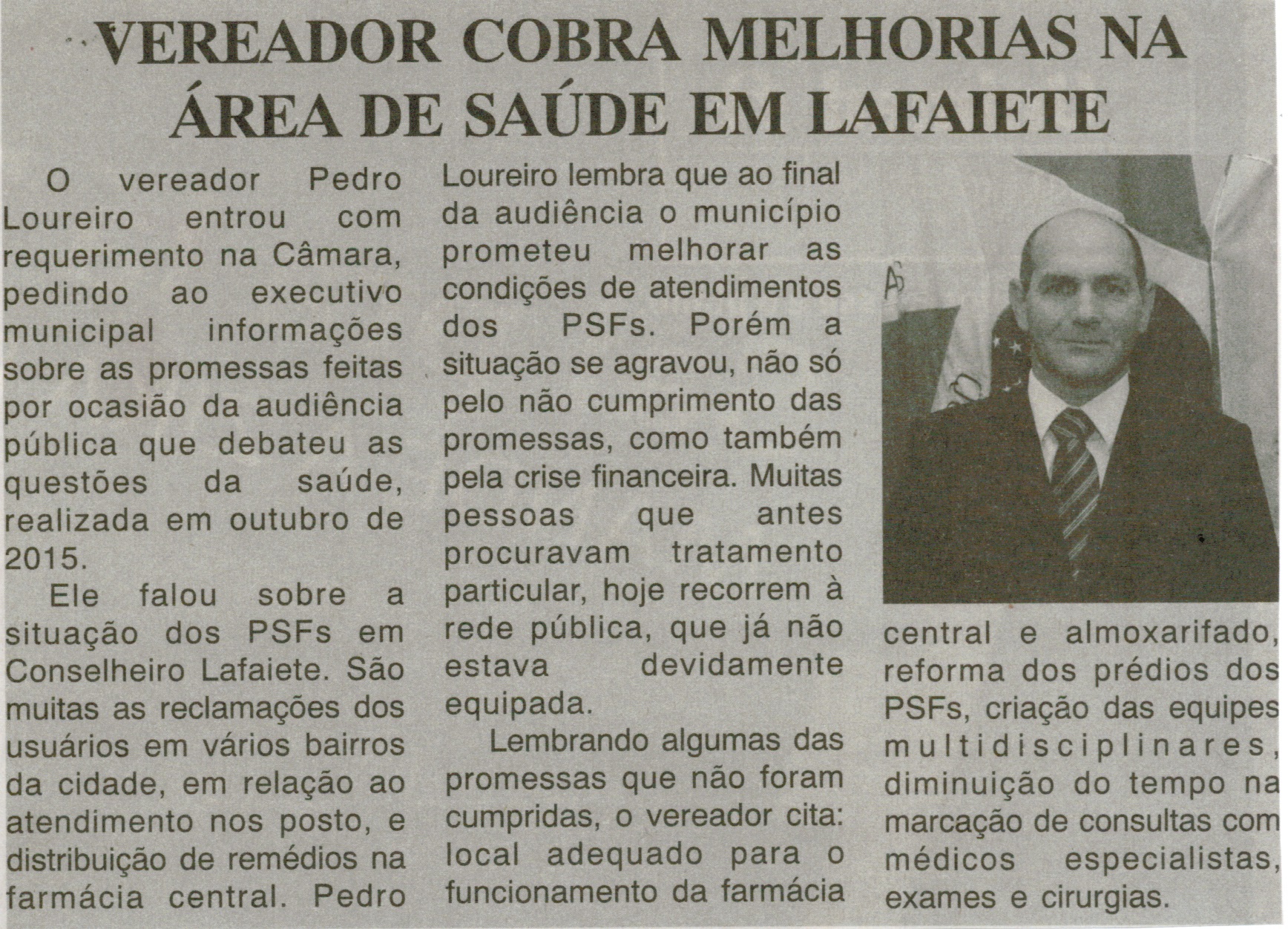 VEREADOR COBRA MELHORIAS NA ÁREA DE SAÚDE EM LAFAIETE

O vereador Pedro Loureiro entrou com requerimento na Câmara, pedindo ao executivo municipal informações sobre as promessas feitas por ocasião da audiência pública que debateu as questões da saúde, realizada em outubro de 2015.

Ele falou sobre a situação dos PSFs em Conselheiro Lafaiete. São muitas as reclamações dos usuários em vários bairros da cidade, em relação ao atendimento nos posto, e distribuição de remédios na farmácia central. Pedro Loureiro lembra que ao final da audiência o município prometeu melhorar as condições de atendimentos dos PSFs. Porém a situação se agravou, não só pelo não cumprimento das promessas, como também pela crise financeira. Muitas pessoas que antes procuravam tratamento particular, hoje recorrem à rede pública, que já não estava devidamente equipada.

Lembrando algumas das promessas que não foram cumpridas, o vereador cita: local adequado para o funcionamento da farmácia central e almoxarifado, reforma dos prédios dos PSFs, criação das equipes multidisciplinares, diminuição do tempo na marcação de consultas com médicos especialistas, exames e cirurgias.